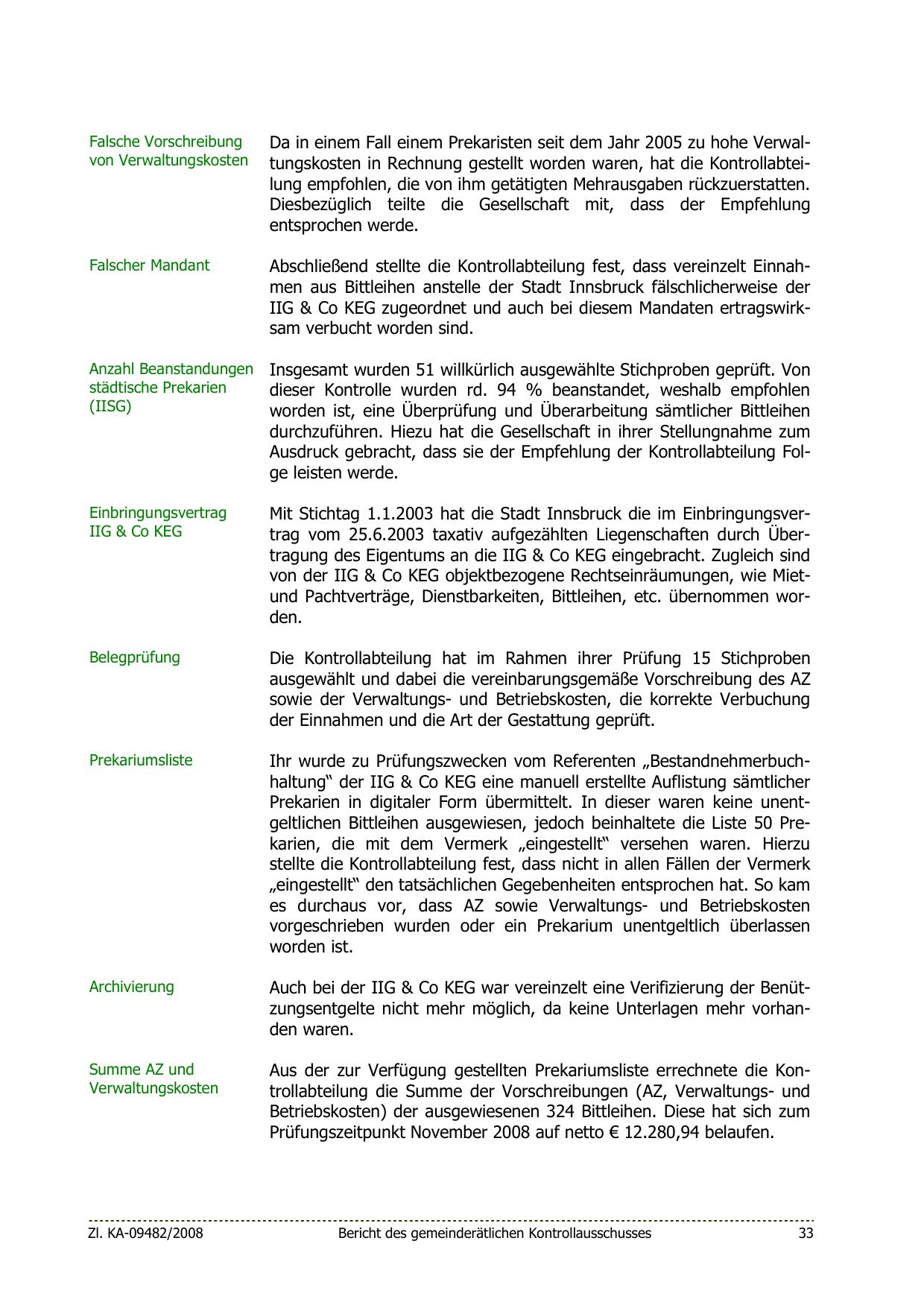 Falsche Vorschreibung von Verwaltungskosten

Da in einem Fall einem Prekaristen seit dem Jahr 2005 zu hohe Verwaltungskosten in Rechnung gestellt worden waren, hat die Kontrollabteilung empfohlen, die von ihm getätigten Mehrausgaben rückzuerstatten. Diesbezüglich teilte die Gesellschaft mit, dass der Empfehlung entsprochen werde.

Falscher Mandant

Abschließend stellte die Kontrollabteilung fest, dass vereinzelt Einnahmen aus Bittleihen anstelle der Stadt Innsbruck fälschlicherweise der IIG & Co KEG zugeordnet und auch bei diesem Mandaten ertragswirksam verbucht worden sind.

Anzahl Beanstandungen städtische Prekarien (IISG)

Insgesamt wurden 51 willkürlich ausgewählte Stichproben geprüft. Von dieser Kontrolle wurden rd. 94 % beanstandet, weshalb empfohlen worden ist, eine Überprüfung und Überarbeitung sämtlicher Bittleihen durchzuführen. Hiezu hat die Gesellschaft in ihrer Stellungnahme zum Ausdruck gebracht, dass sie der Empfehlung der Kontrollabteilung Folge leisten werde.

Einbringungsvertrag IIG & Co KEG

Mit Stichtag 1.1.2003 hat die Stadt Innsbruck die im Einbringungsvertrag vom 25.6.2003 taxativ aufgezählten Liegenschaften durch Übertragung des Eigentums an die IIG & Co KEG eingebracht. Zugleich sind von der IIG & Co KEG objektbezogene Rechtseinräumungen, wie Miet- und Pachtverträge, Dienstbarkeiten, Bittleihen, etc. übernommen worden.

Belegprüfung

Die Kontrollabteilung hat im Rahmen ihrer Prüfung 15 Stichproben ausgewählt und dabei die vereinbarungsgemäße Vorschreibung des AZ sowie der Verwaltungs- und Betriebskosten, die korrekte Verbuchung der Einnahmen und die Art der Gestattung geprüft.

Prekariumsliste

Ihr wurde zu Prüfungszwecken vom Referenten „Bestandnehmerbuchhaltung“ der IIG & Co KEG eine manuell erstellte Auflistung sämtlicher Prekarien in digitaler Form übermittelt. In dieser waren keine unentgeltlichen Bittleihen ausgewiesen, jedoch beinhaltete die Liste 50 Prekarien, die mit dem Vermerk „eingestellt“ versehen waren. Hierzu stellte die Kontrollabteilung fest, dass nicht in allen Fällen der Vermerk „eingestellt“ den tatsächlichen Gegebenheiten entsprochen hat. So kam es durchaus vor, dass AZ sowie Verwaltungs- und Betriebskosten vorgeschrieben wurden oder ein Prekarium unentgeltlich überlassen worden ist.

Archivierung

Auch bei der IIG & Co KEG war vereinzelt eine Verifizierung der Benützungsentgelte nicht mehr möglich, da keine Unterlagen mehr vorhanden waren.

Summe AZ und Verwaltungskosten

Aus der zur Verfügung gestellten Prekariumsliste errechnete die Kontrollabteilung die Summe der Vorschreibungen (AZ, Verwaltungs- und Betriebskosten) der ausgewiesenen 324 Bittleihen. Diese hat sich zum Prüfungszeitpunkt November 2008 auf netto € 12.280,94 belaufen.

Zl. KA-09482/2008 Bericht des gemeinderätlichen Kontrollausschusses 33